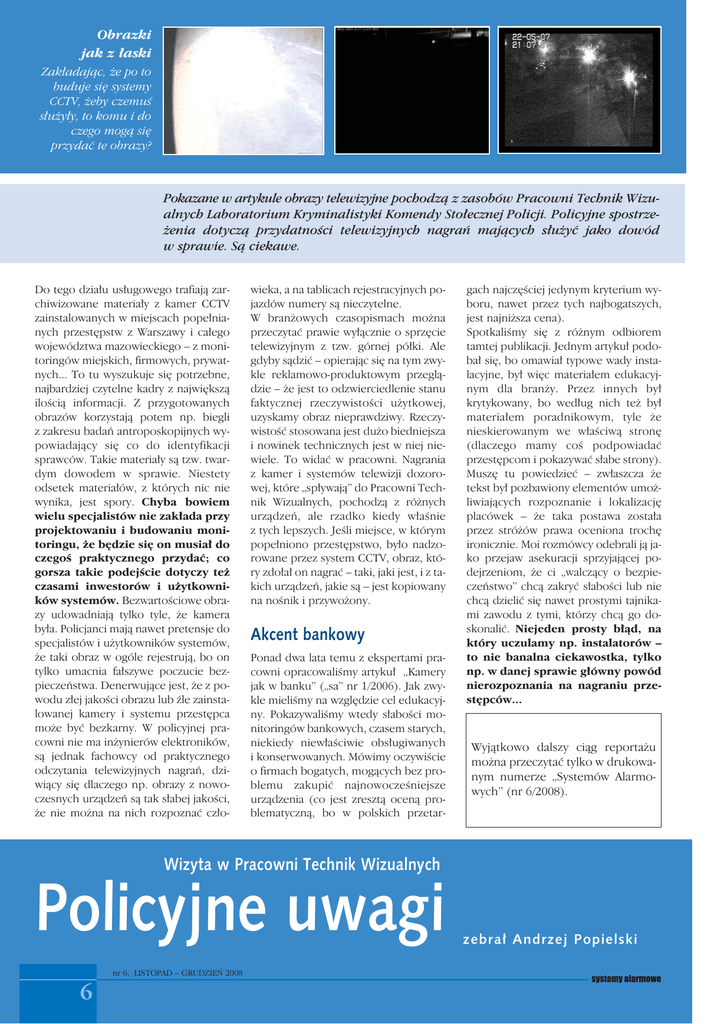 Obrazki jak z łaski

Zakładając, że po to buduje się systemy CCTV, żeby czemuś służyły, to komu i do czego mogą się przydać te obrazy?

22-05-07
21:07

Pokazane w artykule obrazy telewizyjne pochodzą z zasobów Pracowni Technik Wizualnych Laboratorium Kryminalistyki Komendy Stołecznej Policji. Policyjne spostrzeżenia dotyczą przydatności telewizyjnych nagrań mających służyć jako dowód w sprawie. Są ciekawe.

Do tego działu usługowego trafiają zarchiwizowane materiały z kamer CCTV zainstalowanych w miejscach popełnianych przestępstw z Warszawy i całego województwa mazowieckiego – z monitoringów miejskich, firmowych, prywatnych... To tu wyszukuje się potrzebne, najbardziej czytelne kadry z największą ilością informacji. Z przygotowanych obrazów korzystają potem np. biegli z zakresu badań antroposkopijnych wypowiadający się co do identyfikacji sprawców. Takie materiały są tzw. twardym dowodem w sprawie. Niestety odsetek materiałów, z których nic nie wynika, jest spory. **Chyba bowiem wielu specjalistów nie zakłada przy projektowaniu i budowaniu monitoringu, że będzie się on musiał do czegoś praktycznego przydać; co gorsza takie podejście dotyczy też czasami inwestorów i użytkowników systemów.** Bezwartościowe obrazy udowadniają tylko tyle, że kamera była. Policjanci mają nawet pretensje do specjalistów i użytkowników systemów, że taki obraz w ogóle rejestrują, bo on tylko umacnia fałszywe poczucie bezpieczeństwa. Denerwujące jest, że z powodu złej jakości obrazu lub źle zainstalowanej kamery i systemu przestępca może być bezkarny. W policyjnej pracowni nie ma inżynierów elektroników, są jednak fachowcy od praktycznego odczytania telewizyjnych nagrań, dziwiący się dlaczego np. obrazy z nowoczesnych urządzeń są tak słabej jakości, że nie można na nich rozpoznać człowieka, a na tablicach rejestracyjnych pojazdów numery są nieczytelne.

W branżowych czasopismach można przeczytać prawie wyłącznie o sprzęcie telewizyjnym z tzw. górnej półki. Ale gdyby sądzić – opierając się na tym zwykle reklamowo-produktowym przeglądzie – że jest to odzwierciedlenie stanu faktycznej rzeczywistości użytkowej, uzyskamy obraz nieprawdziwy. Rzeczywistość stosowana jest dużo biedniejsza i nowinek technicznych jest w niej niewiele. To widać w pracowni. Nagrania z kamer i systemów telewizji dozorowej, które „spływają" do Pracowni Technik Wizualnych, pochodzą z różnych urządzeń, ale rzadko kiedy właśnie z tych lepszych. Jeśli miejsce, w którym popełniono przestępstwo, było nadzorowane przez system CCTV, obraz, który zdołał on nagrać – taki, jaki jest, i z takich urządzeń, jakie są – jest kopiowany na nośnik i przywożony.

Akcent bankowy

Ponad dwa lata temu z ekspertami pracowni opracowaliśmy artykuł „Kamery jak w banku" („sa" nr 1/2006). Jak zwykle mieliśmy na względzie cel edukacyjny. Pokazywaliśmy wtedy słabości monitoringów bankowych, czasem starych, niekiedy niewłaściwie obsługiwanych i konserwowanych. Mówimy oczywiście o firmach bogatych, mogących bez problemu zakupić najnowocześniejsze urządzenia (co jest zresztą oceną problematyczną, bo w polskich przetargach najczęściej jedynym kryterium wyboru, nawet przez tych najbogatszych, jest najniższa cena).

Spotkaliśmy się z różnym odbiorem tamtej publikacji. Jednym artykuł podobał się, bo omawiał typowe wady instalacyjne, był więc materiałem edukacyjnym dla branży. Przez innych był krytykowany, bo według nich też był materiałem poradnikowym, tyle że nieskierowanym we właściwą stronę (dlaczego mamy coś podpowiadać przestępcom i pokazywać słabe strony). Muszę tu powiedzieć – zwłaszcza że tekst był pozbawiony elementów umożliwiających rozpoznanie i lokalizację placówek – że taka postawa została przez stróżów prawa oceniona trochę ironicznie. Moi rozmówcy odebrali ją jako przejaw asekuracji sprzyjającej podejrzeniom, że ci „walczący o bezpieczeństwo" chcą zakryć słabości lub nie chcą dzielić się nawet prostymi tajnikami zawodu z tymi, którzy chcą go doskonalić. **Niejeden prosty błąd, na który uczulamy np. instalatorów – to nie banalna ciekawostka, tylko np. w danej sprawie główny powód nierozpoznania na nagraniu przestępców...**

Wyjątkowo dalszy ciąg reportażu można przeczytać tylko w drukowanym numerze „Systemów Alarmowych" (nr 6/2008).

Wizyta w Pracowni Technik Wizualnych

Policyjne uwagi

zebrał Andrzej Popielski

6

nr 6, LISTOPAD – GRUDZIEŃ 2008

systemy alarmowe